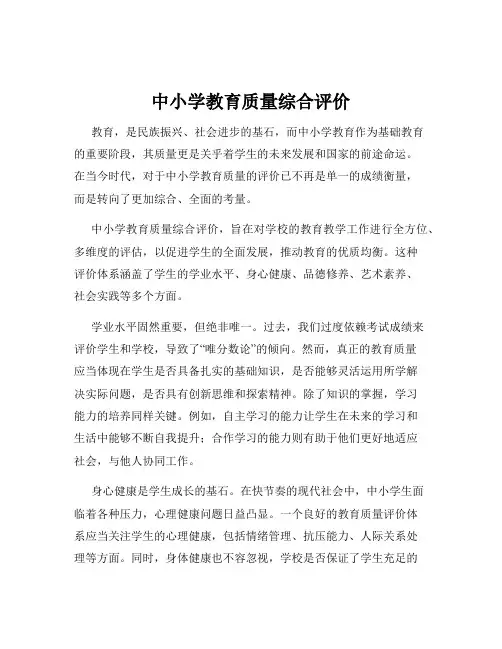 中小学教育质量综合评价

教育，是民族振兴、社会进步的基石，而中小学教育作为基础教育的重要阶段，其质量更是关乎着学生的未来发展和国家的前途命运。在当今时代，对于中小学教育质量的评价已不再是单一的成绩衡量，而是转向了更加综合、全面的考量。

中小学教育质量综合评价，旨在对学校的教育教学工作进行全方位、多维度的评估，以促进学生的全面发展，推动教育的优质均衡。这种评价体系涵盖了学生的学业水平、身心健康、品德修养、艺术素养、社会实践等多个方面。

学业水平固然重要，但绝非唯一。过去，我们过度依赖考试成绩来评价学生和学校，导致了“唯分数论”的倾向。然而，真正的教育质量应当体现在学生是否具备扎实的基础知识，是否能够灵活运用所学解决实际问题，是否具有创新思维和探索精神。除了知识的掌握，学习能力的培养同样关键。例如，自主学习的能力让学生在未来的学习和生活中能够不断自我提升；合作学习的能力则有助于他们更好地适应社会，与他人协同工作。

身心健康是学生成长的基石。在快节奏的现代社会中，中小学生面临着各种压力，心理健康问题日益凸显。一个良好的教育质量评价体系应当关注学生的心理健康，包括情绪管理、抗压能力、人际关系处理等方面。同时，身体健康也不容忽视，学校是否保证了学生充足的